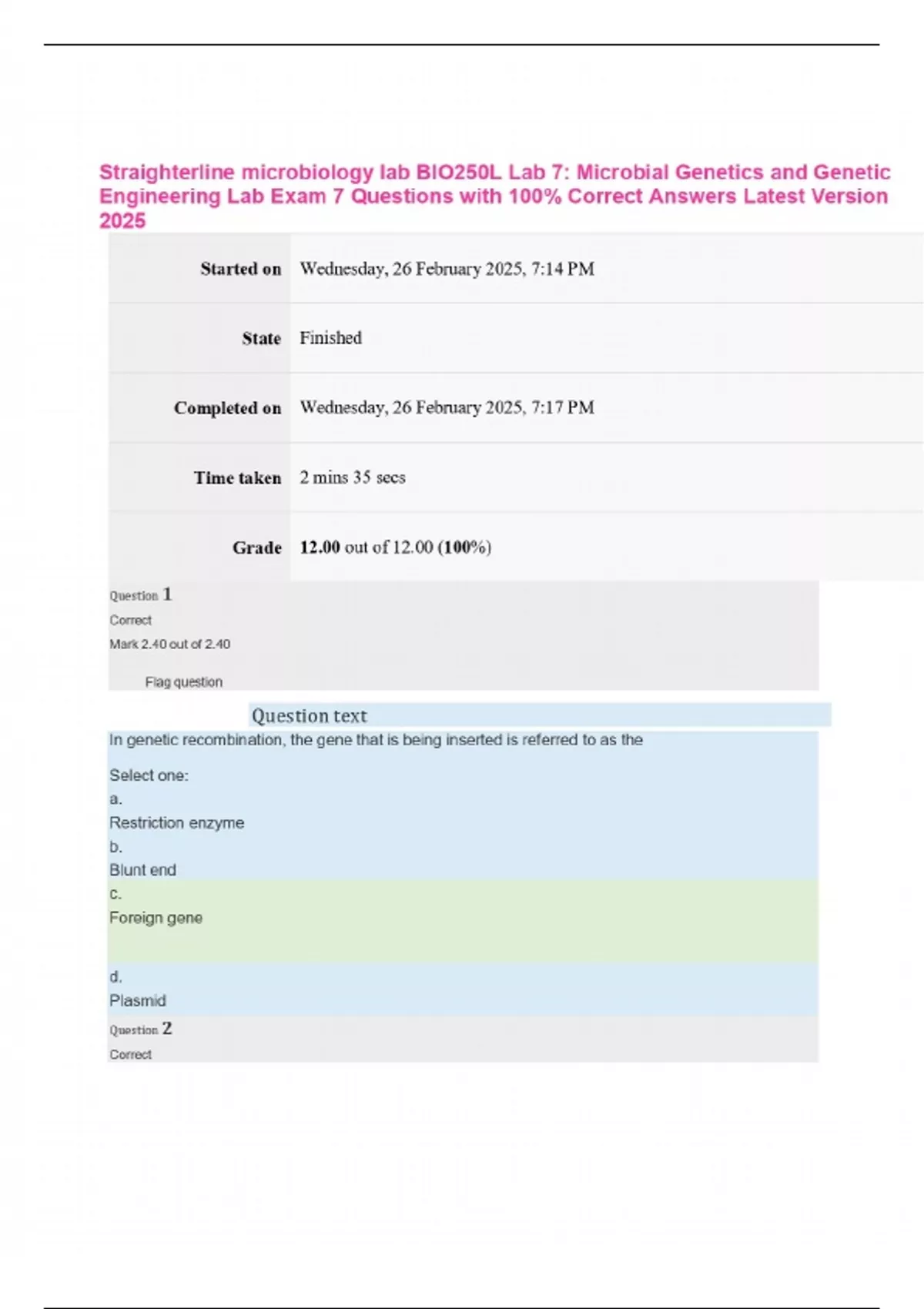 Straighterline microbiology lab BIO250L Lab 7: Microbial Genetics and Genetic Engineering Lab Exam 7 Questions with 100% Correct Answers Latest Version 2025

Started on
Wednesday, 26 February 2025, 7:14 PM

State
Finished

Completed on
Wednesday, 26 February 2025, 7:17 PM

Time taken
2 mins 35 secs

Grade
12.00 out of 12.00 (100%)

Question 1
Correct
Mark 2.40 out of 2.40
Flag question

Question text
In genetic recombination, the gene that is being inserted is referred to as the

Select one:
a.
Restriction enzyme
b.
Blunt end
c.
Foreign gene
d.
Plasmid

Question 2
Correct